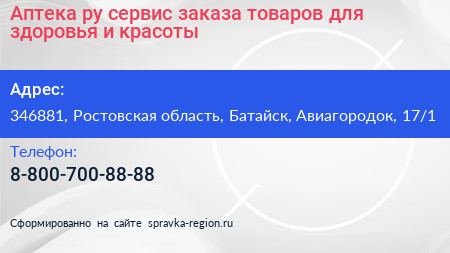 Аптека ру сервис заказа товаров для здоровья и красоты

Адрес:

346881, Ростовская область, Батайск, Авиагородок, 17/1

Телефон:

8-800-700-88-88

Сформированно на сайте spravka-region.ru